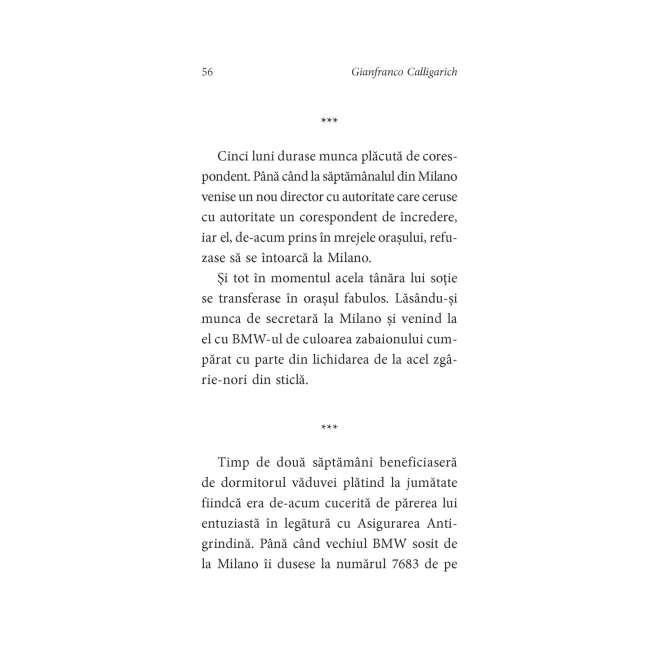 56 Gianfranco Calligarich

***

Cinci luni durase munca plăcută de corespondent. Până când la săptămânalul din Milano venise un nou director cu autoritate care ceruse cu autoritate un corespondent de încredere, iar el, de-acum prins în mrejele orașului, refuzase să se întoarcă la Milano.

Și tot în momentul acela tânăra lui soție se transferase în orașul fabulos. Lăsându-și munca de secretară la Milano și venind la el cu BMW-ul de culoarea zabaionului cumpărat cu parte din lichidarea de la acel zgârie-nori din sticlă.

***

Timp de două săptămâni beneficiaseră de dormitorul văduvei plătind la jumătate fiindcă era de-acum cucerită de părerea lui entuziastă în legătură cu Asigurarea Antigrindină. Până când vechiul BMW sosit de la Milano îi dusese la numărul 7683 de pe